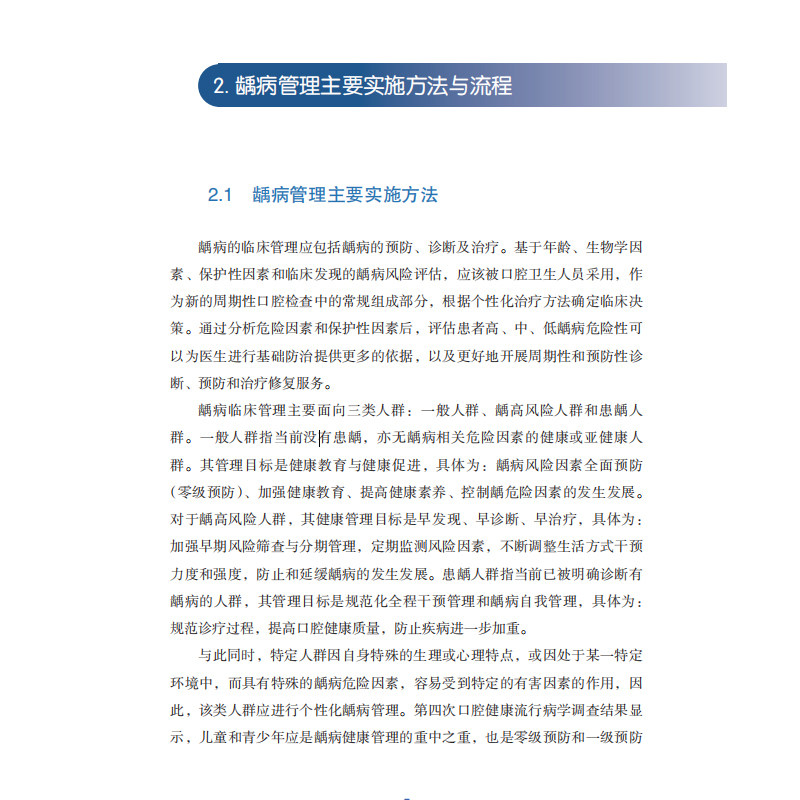 2. 龋病管理主要实施方法与流程

2.1　龋病管理主要实施方法

龋病的临床管理应包括龋病的预防、诊断及治疗。基于年龄、生物学因素、保护性因素和临床发现的龋病风险评估，应该被口腔卫生人员采用，作为新的周期性口腔检查中的常规组成部分，根据个性化治疗方法确定临床决策。通过分析危险因素和保护性因素后，评估患者高、中、低龋病危险性可以为医生进行基础防治提供更多的依据，以及更好地开展周期性和预防性诊断、预防和治疗修复服务。

龋病临床管理主要面向三类人群：一般人群、龋高风险人群和患龋人群。一般人群指当前没有患龋，亦无龋病相关危险因素的健康或亚健康人群。其管理目标是健康教育与健康促进，具体为：龋病风险因素全面预防（零级预防）、加强健康教育、提高健康素养、控制龋危险因素的发生发展。对于龋高风险人群，其健康管理目标是早发现、早诊断、早治疗，具体为：加强早期风险筛查与分期管理，定期监测风险因素，不断调整生活方式干预力度和强度，防止和延缓龋病的发生发展。患龋人群指当前已被明确诊断有龋病的人群，其管理目标是规范化全程干预管理和龋病自我管理，具体为：规范诊疗过程，提高口腔健康质量，防止疾病进一步加重。

与此同时，特定人群因自身特殊的生理或心理特点，或因处于某一特定环境中，而具有特殊的龋病危险因素，容易受到特定的有害因素的作用，因此，该类人群应进行个性化龋病管理。第四次口腔健康流行病学调查结果显示，儿童和青少年应是龋病健康管理的重中之重，也是零级预防和一级预防